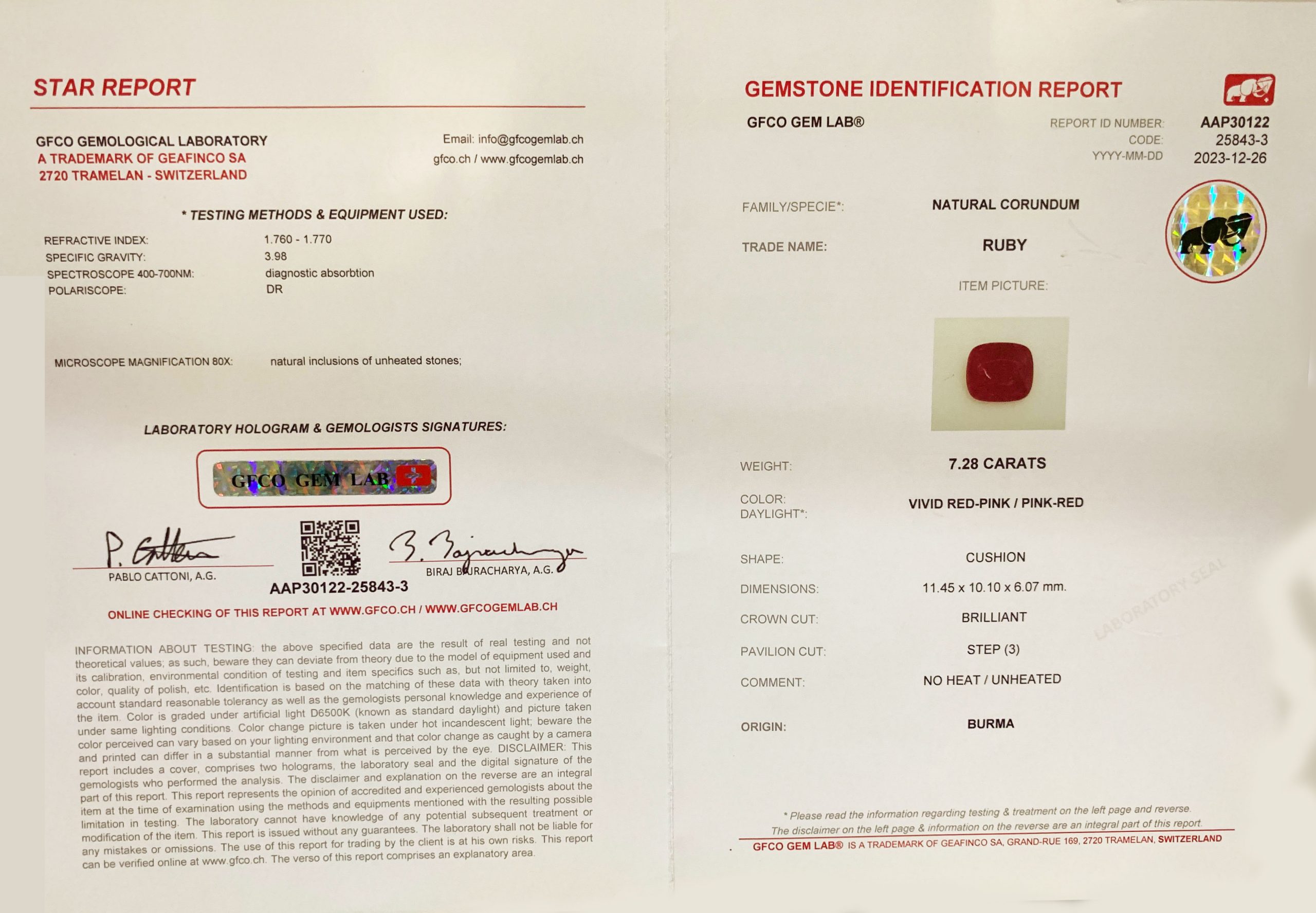 STAR REPORT

GFCO GEMOLOGICAL LABORATORY
A TRADEMARK OF GEAFINCO SA
2720 TRAMELAN - SWITZERLAND

Email: info@gfcogemlab.ch
gfco.ch / www.gfcogemlab.ch

* TESTING METHODS & EQUIPMENT USED:

REFRACTIVE INDEX: 1.760 - 1.770
SPECIFIC GRAVITY: 3.98
SPECTROSCOPE 400-700NM: diagnostic absorbtion
POLARISCOPE: DR

MICROSCOPE MAGNIFICATION 80X: natural inclusions of unheated stones;

LABORATORY HOLOGRAM & GEMOLOGISTS SIGNATURES:

GFCO GEM LAB

PABLO CATTONI, A.G.
AAP30122-25843-3
BIRAJ BAJRACHARYA, A.G.

ONLINE CHECKING OF THIS REPORT AT WWW.GFCO.CH / WWW.GFCOGEMLAB.CH

INFORMATION ABOUT TESTING: the above specified data are the result of real testing and not theoretical values; as such, beware they can deviate from theory due to the model of equipment used and its calibration, environmental condition of testing and item specifics such as, but not limited to, weight, color, quality of polish, etc. Identification is based on the matching of these data with theory taken into account standard reasonable tolerancy as well as the gemologists personal knowledge and experience of the item. Color is graded under artificial light D6500K (known as standard daylight) and picture taken under same lighting conditions. Color change picture is taken under hot incandescent light; beware the color perceived can vary based on your lighting environment and that color change as caught by a camera and printed can differ in a substantial manner from what is perceived by the eye. DISCLAIMER: This report includes a cover, comprises two holograms, the laboratory seal and the digital signature of the gemologists who performed the analysis. The disclaimer and explanation on the reverse are an integral part of this report. This report represents the opinion of accredited and experienced gemologists about the item at the time of examination using the methods and equipments mentioned with the resulting possible limitation in testing. The laboratory cannot have knowledge of any potential subsequent treatment or modification of the item. This report is issued without any guarantees. The laboratory shall not be liable for any mistakes or omissions. The use of this report for trading by the client is at his own risks. This report can be verified online at www.gfco.ch. The verso of this report comprises an explanatory area.

GEMSTONE IDENTIFICATION REPORT

GFCO GEM LAB®

REPORT ID NUMBER: AAP30122
CODE: 25843-3
YYYY-MM-DD 2023-12-26

FAMILY/SPECIE*: NATURAL CORUNDUM

TRADE NAME: RUBY

ITEM PICTURE:

WEIGHT: 7.28 CARATS

COLOR: DAYLIGHT*: VIVID RED-PINK / PINK-RED

SHAPE: CUSHION

DIMENSIONS: 11.45 x 10.10 x 6.07 mm.

CROWN CUT: BRILLIANT

PAVILION CUT: STEP (3)

COMMENT: NO HEAT / UNHEATED

ORIGIN: BURMA

LABORATORY SEAL

* Please read the information regarding testing & treatment on the left page and reverse.
The disclaimer on the left page & information on the reverse are an integral part of this report.
GFCO GEM LAB® IS A TRADEMARK OF GEAFINCO SA, GRAND-RUE 169, 2720 TRAMELAN, SWITZERLAND